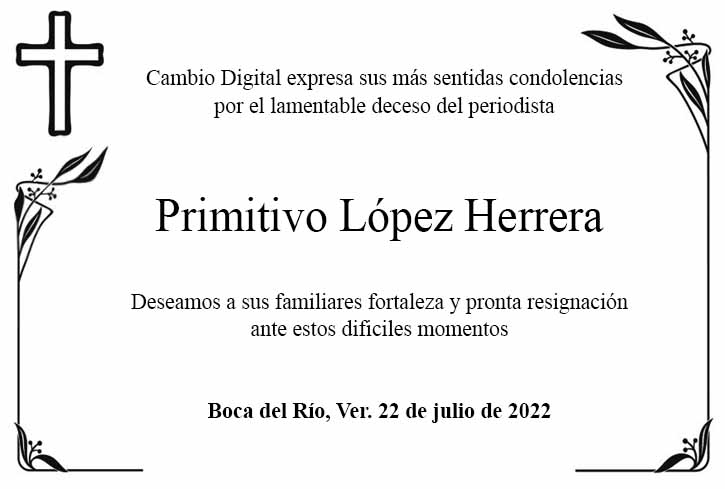 Cambio Digital expresa sus más sentidas condolencias por el lamentable deceso del periodista

Primitivo López Herrera

Deseamos a sus familiares fortaleza y pronta resignación ante estos dificiles momentos

Boca del Río, Ver. 22 de julio de 2022